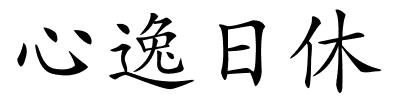 心逸日休